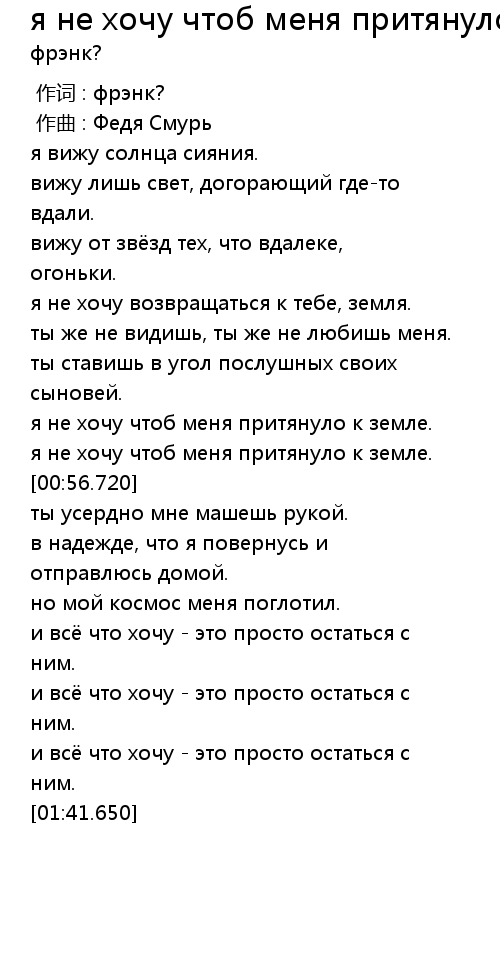 я не хочу чтоб меня притянуло
фрэнк?

作词 : фрэнк?
作曲 : Федя Смурь
я вижу солнца сияния.
вижу лишь свет, догорающий где-то вдали.
вижу от звёзд тех, что вдалеке, огоньки.
я не хочу возвращаться к тебе, земля.
ты же не видишь, ты же не любишь меня.
ты ставишь в угол послушных своих сыновей.
я не хочу чтоб меня притянуло к земле.
я не хочу чтоб меня притянуло к земле.
[00:56.720]
ты усердно мне машешь рукой.
в надежде, что я повернусь и отправлюсь домой.
но мой космос меня поглотил.
и всё что хочу - это просто остаться с ним.
и всё что хочу - это просто остаться с ним.
и всё что хочу - это просто остаться с ним.
[01:41.650]